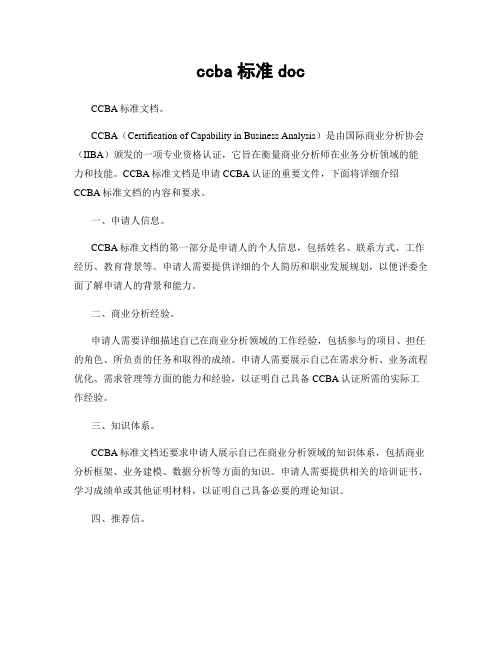 ccba 标准 doc

CCBA 标准文档。

CCBA（Certification of Capability in Business Analysis）是由国际商业分析协会（IIBA）颁发的一项专业资格认证，它旨在衡量商业分析师在业务分析领域的能力和技能。CCBA 标准文档是申请 CCBA 认证的重要文件，下面将详细介绍 CCBA 标准文档的内容和要求。

一、申请人信息。

CCBA 标准文档的第一部分是申请人的个人信息，包括姓名、联系方式、工作经历、教育背景等。申请人需要提供详细的个人简历和职业发展规划，以便评委全面了解申请人的背景和能力。

二、商业分析经验。

申请人需要详细描述自己在商业分析领域的工作经验，包括参与的项目、担任的角色、所负责的任务和取得的成绩。申请人需要展示自己在需求分析、业务流程优化、需求管理等方面的能力和经验，以证明自己具备 CCBA 认证所需的实际工作经验。

三、知识体系。

CCBA 标准文档还要求申请人展示自己在商业分析领域的知识体系，包括商业分析框架、业务建模、数据分析等方面的知识。申请人需要提供相关的培训证书、学习成绩单或其他证明材料，以证明自己具备必要的理论知识。

四、推荐信。